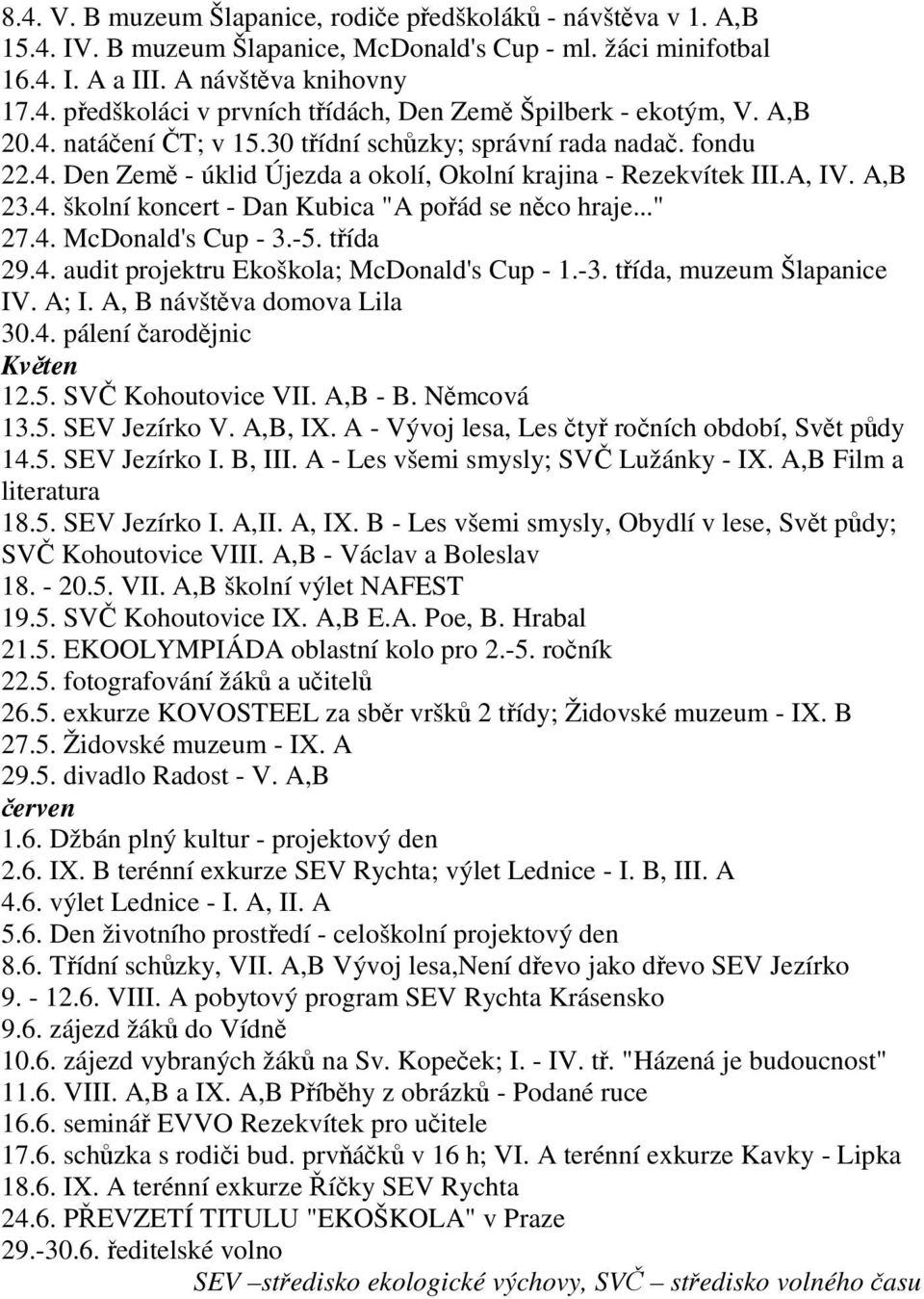 8.4. V. B muzeum Šlapanice, rodiče předškoláků - návštěva v 1. A,B
15.4. IV. B muzeum Šlapanice, McDonald's Cup - ml. žáci minifotbal
16.4. I. A a III. A návštěva knihovny
17.4. předškoláci v prvních třídách, Den Země Špilberk - ekotým, V. A,B
20.4. natáčení ČT; v 15.30 třídní schůzky; správní rada nadač. fondu
22.4. Den Země - úklid Újezda a okolí, Okolní krajina - Rezekvítek III.A, IV. A,B
23.4. školní koncert - Dan Kubica "A pořád se něco hraje..."
27.4. McDonald's Cup - 3.-5. třída
29.4. audit projektru Ekoškola; McDonald's Cup - 1.-3. třída, muzeum Šlapanice IV. A; I. A, B návštěva domova Lila
30.4. pálení čarodějnic
Květen
12.5. SVČ Kohoutovice VII. A,B - B. Němcová
13.5. SEV Jezírko V. A,B, IX. A - Vývoj lesa, Les čtyř ročních období, Svět půdy
14.5. SEV Jezírko I. B, III. A - Les všemi smysly; SVČ Lužánky - IX. A,B Film a literatura
18.5. SEV Jezírko I. A,II. A, IX. B - Les všemi smysly, Obydlí v lese, Svět půdy; SVČ Kohoutovice VIII. A,B - Václav a Boleslav
18. - 20.5. VII. A,B školní výlet NAFEST
19.5. SVČ Kohoutovice IX. A,B E.A. Poe, B. Hrabal
21.5. EKOOLYMPIÁDA oblastní kolo pro 2.-5. ročník
22.5. fotografování žáků a učitelů
26.5. exkurze KOVOSTEEL za sběr vršků 2 třídy; Židovské muzeum - IX. B
27.5. Židovské muzeum - IX. A
29.5. divadlo Radost - V. A,B
červen
1.6. Džbán plný kultur - projektový den
2.6. IX. B terénní exkurze SEV Rychta; výlet Lednice - I. B, III. A
4.6. výlet Lednice - I. A, II. A
5.6. Den životního prostředí - celoškolní projektový den
8.6. Třídní schůzky, VII. A,B Vývoj lesa,Není dřevo jako dřevo SEV Jezírko
9. - 12.6. VIII. A pobytový program SEV Rychta Krásensko
9.6. zájezd žáků do Vídně
10.6. zájezd vybraných žáků na Sv. Kopeček; I. - IV. tř. "Házená je budoucnost"
11.6. VIII. A,B a IX. A,B Příběhy z obrázků - Podané ruce
16.6. seminář EVVO Rezekvítek pro učitele
17.6. schůzka s rodiči bud. prvňáčků v 16 h; VI. A terénní exkurze Kavky - Lipka
18.6. IX. A terénní exkurze Říčky SEV Rychta
24.6. PŘEVZETÍ TITULU "EKOŠKOLA" v Praze
29.-30.6. ředitelské volno
SEV –středisko ekologické výchovy, SVČ – středisko volného času